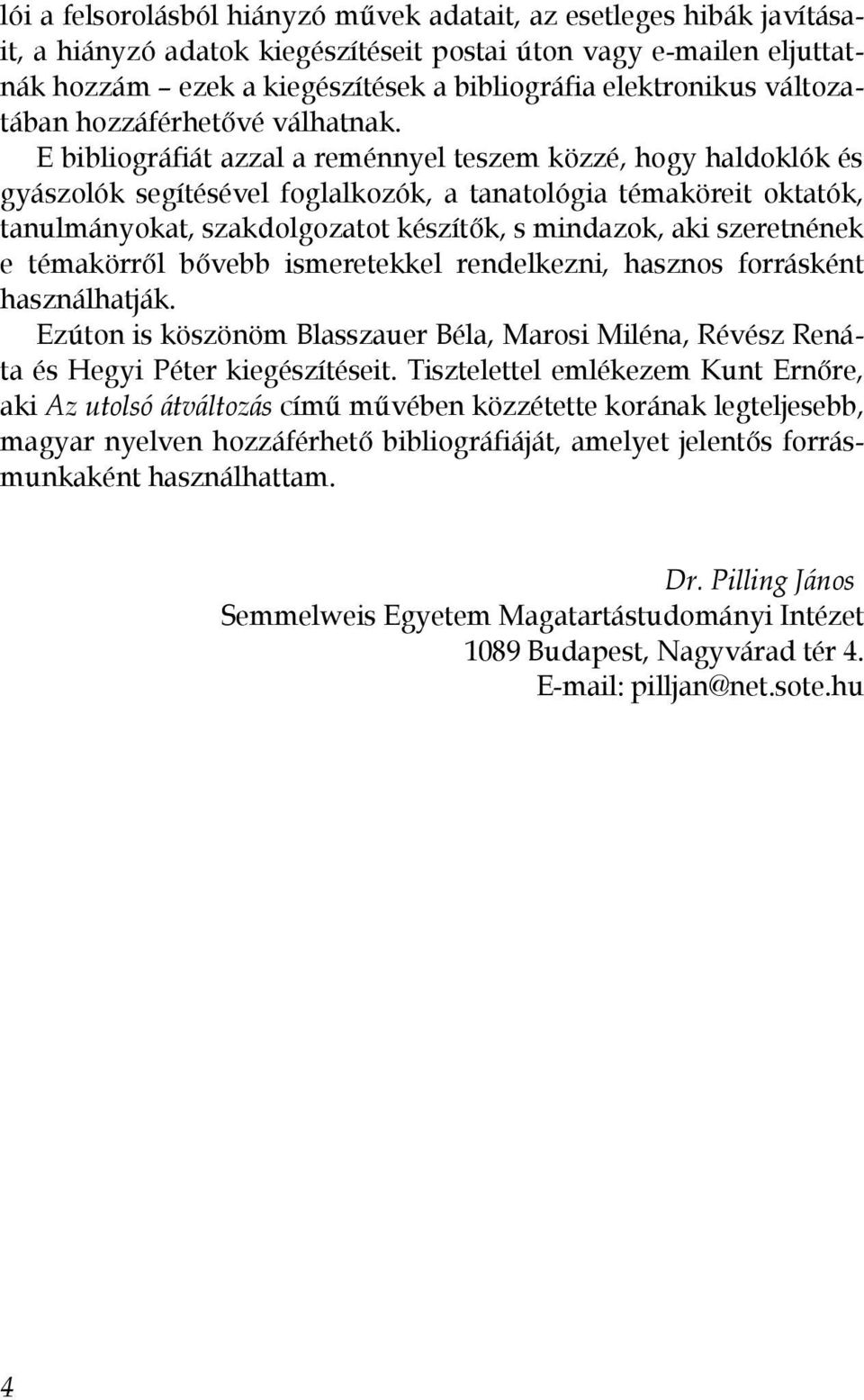 lói a felsorolásból hiányzó művek adatait, az esetleges hibák javításait, a hiányzó adatok kiegészítéseit postai úton vagy e-mailen eljuttatnák hozzám – ezek a kiegészítések a bibliográfia elektronikus változatában hozzáférhetővé válhatnak.

E bibliográfiát azzal a reménnyel teszem közzé, hogy haldoklók és gyászolók segítésével foglalkozók, a tanatológia témaköreit oktatók, tanulmányokat, szakdolgozatot készítők, s mindazok, aki szeretnének e témakörről bővebb ismeretekkel rendelkezni, hasznos forrásként használhatják.

Ezúton is köszönöm Blasszauer Béla, Marosi Miléna, Révész Renáta és Hegyi Péter kiegészítéseit. Tisztelettel emlékezem Kunt Ernőre, aki Az utolsó átváltozás című művében közzétette korának legteljesebb, magyar nyelven hozzáférhető bibliográfiáját, amelyet jelentős forrásmunkaként használhattam.

Dr. Pilling János
Semmelweis Egyetem Magatartástudományi Intézet
1089 Budapest, Nagyvárad tér 4.
E-mail: pilljan@net.sote.hu

4